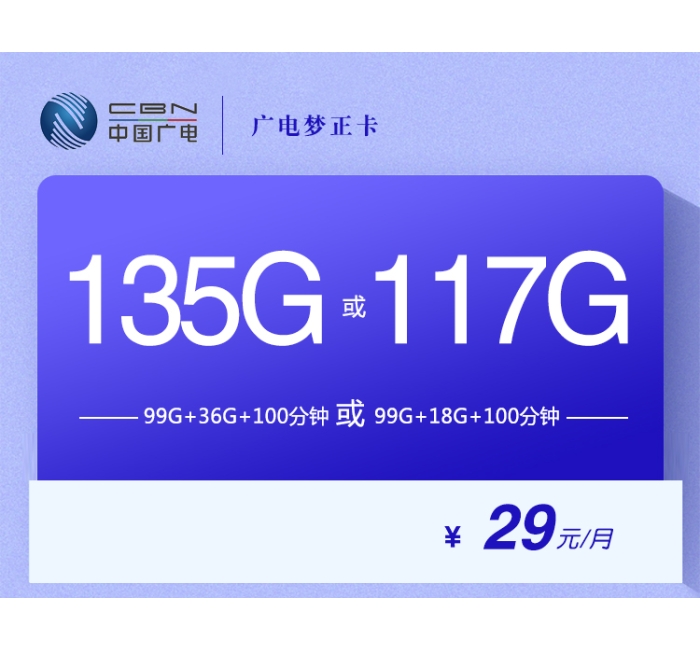 CBN
中国广电

广电梦正卡

135G 或 117G

99G+36G+100分钟 或 99G+18G+100分钟

¥ 29元/月